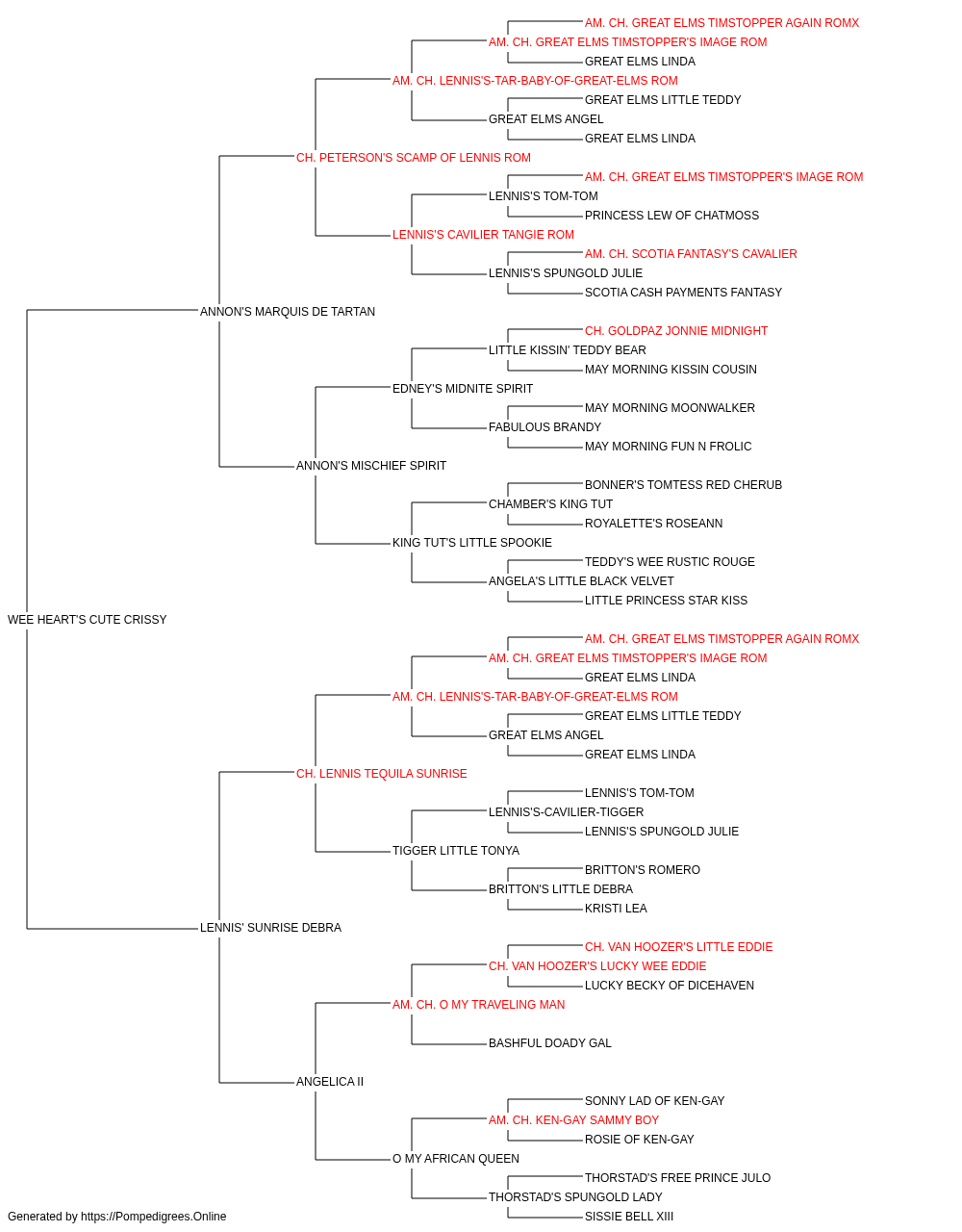 AM. CH. GREAT ELMS TIMSTOPPER AGAIN ROMX
AM. CH. GREAT ELMS TIMSTOPPER'S IMAGE ROM
GREAT ELMS LINDA
AM. CH. LENNIS'S-TAR-BABY-OF-GREAT-ELMS ROM
GREAT ELMS LITTLE TEDDY
GREAT ELMS ANGEL
GREAT ELMS LINDA
CH. PETERSON'S SCAMP OF LENNIS ROM
AM. CH. GREAT ELMS TIMSTOPPER'S IMAGE ROM
LENNIS'S TOM-TOM
PRINCESS LEW OF CHATMOSS
LENNIS'S CAVILIER TANGIE ROM
AM. CH. SCOTIA FANTASY'S CAVALIER
LENNIS'S SPUNGOLD JULIE
SCOTIA CASH PAYMENTS FANTASY
ANNON'S MARQUIS DE TARTAN
CH. GOLDPAZ JONNIE MIDNIGHT
LITTLE KISSIN' TEDDY BEAR
MAY MORNING KISSIN COUSIN
EDNEY'S MIDNITE SPIRIT
MAY MORNING MOONWALKER
FABULOUS BRANDY
MAY MORNING FUN N FROLIC
ANNON'S MISCHIEF SPIRIT
BONNER'S TOMTESS RED CHERUB
CHAMBER'S KING TUT
ROYALETTE'S ROSEANN
KING TUT'S LITTLE SPOOKIE
TEDDY'S WEE RUSTIC ROUGE
ANGELA'S LITTLE BLACK VELVET
LITTLE PRINCESS STAR KISS
WEE HEART'S CUTE CRISSY
AM. CH. GREAT ELMS TIMSTOPPER AGAIN ROMX
AM. CH. GREAT ELMS TIMSTOPPER'S IMAGE ROM
GREAT ELMS LINDA
AM. CH. LENNIS'S-TAR-BABY-OF-GREAT-ELMS ROM
GREAT ELMS LITTLE TEDDY
GREAT ELMS ANGEL
GREAT ELMS LINDA
CH. LENNIS TEQUILA SUNRISE
LENNIS'S TOM-TOM
LENNIS'S-CAVILIER-TIGGER
LENNIS'S SPUNGOLD JULIE
TIGGER LITTLE TONYA
BRITTON'S ROMERO
BRITTON'S LITTLE DEBRA
KRISTI LEA
LENNIS' SUNRISE DEBRA
CH. VAN HOOZER'S LITTLE EDDIE
CH. VAN HOOZER'S LUCKY WEE EDDIE
LUCKY BECKY OF DICEHAVEN
AM. CH. O MY TRAVELING MAN
BASHFUL DOADY GAL
ANGELICA II
SONNY LAD OF KEN-GAY
AM. CH. KEN-GAY SAMMY BOY
ROSIE OF KEN-GAY
O MY AFRICAN QUEEN
THORSTAD'S FREE PRINCE JULO
THORSTAD'S SPUNGOLD LADY
SISSIE BELL XIII
Generated by https://Pompedigrees.Online